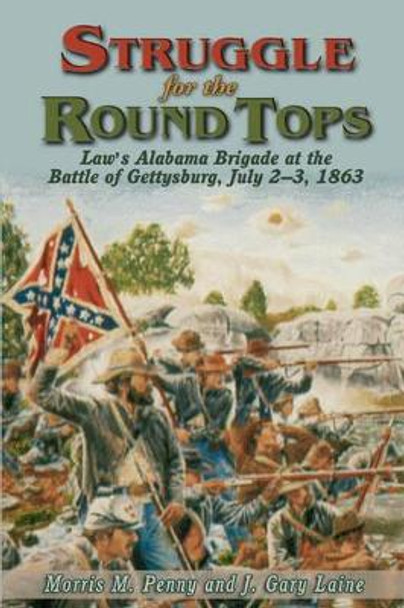 STRUGGLE
for the
ROUND TOPS

Law's Alabama Brigade at the Battle of Gettysburg, July 2–3, 1863

Morris M. Penny and J. Gary Laine